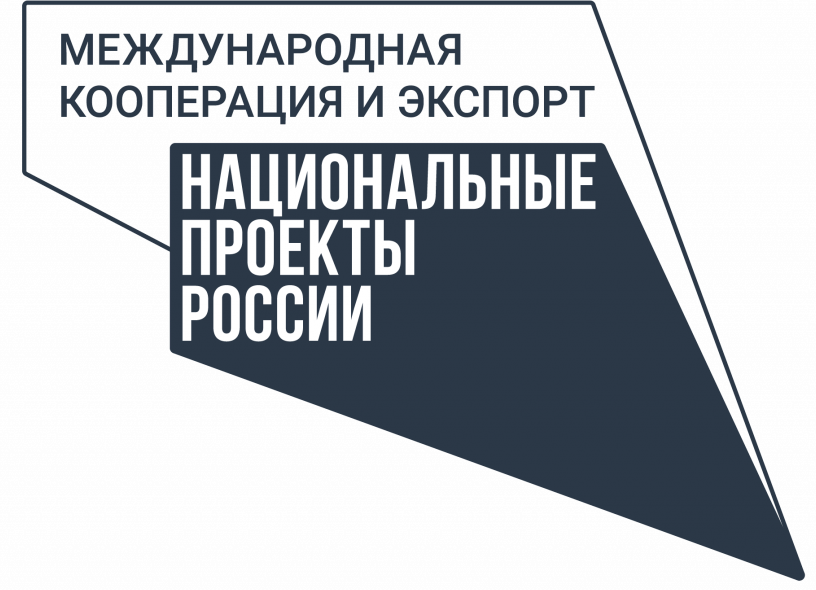 МЕЖДУНАРОДНАЯ КООПЕРАЦИЯ И ЭКСПОРТ

НАЦИОНАЛЬНЫЕ ПРОЕКТЫ РОССИИ